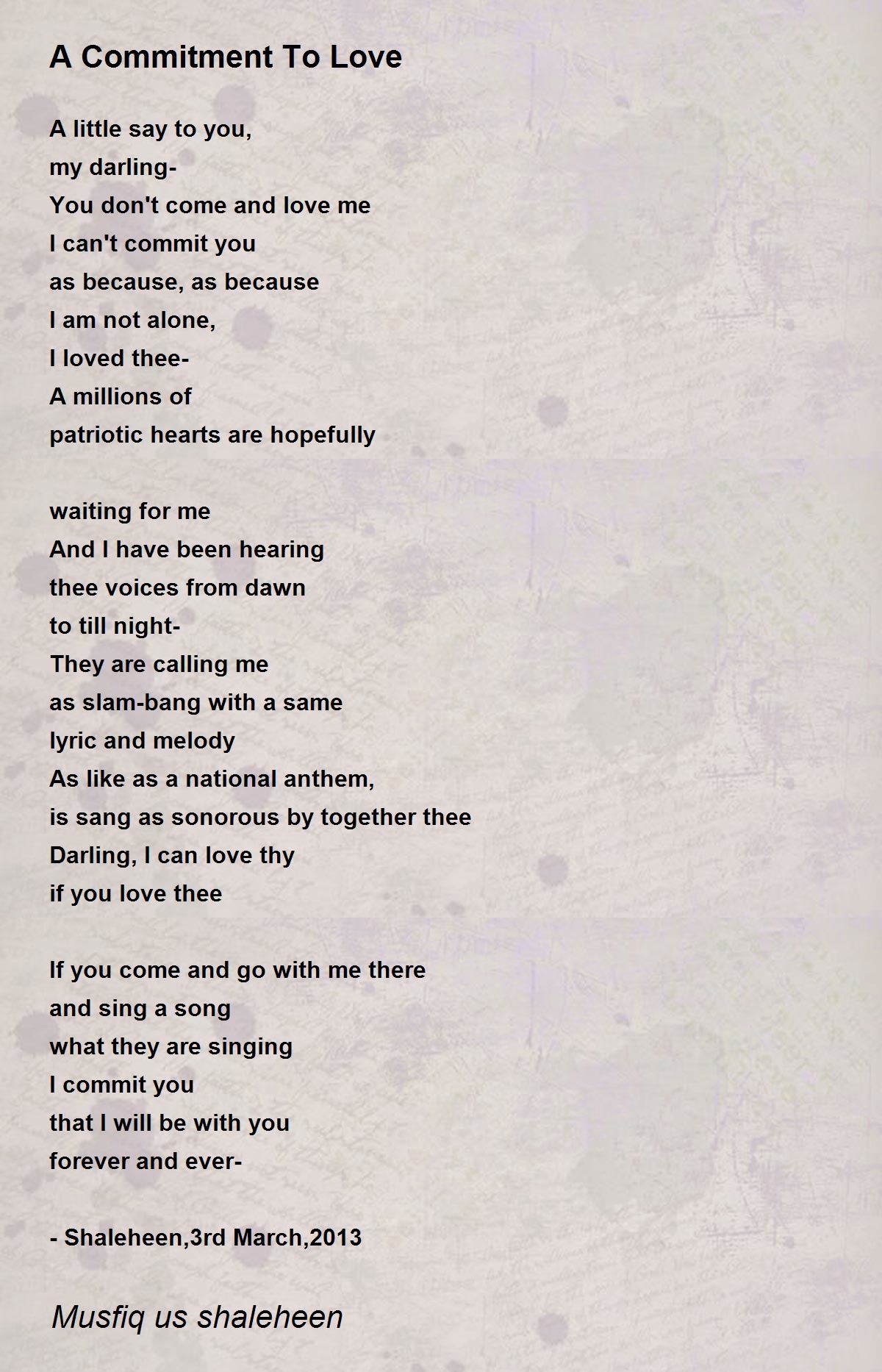 A Commitment To Love

A little say to you,
my darling-
You don't come and love me
I can't commit you
as because, as because
I am not alone,
I loved thee-
A millions of
patriotic hearts are hopefully

waiting for me
And I have been hearing
thee voices from dawn
to till night-
They are calling me
as slam-bang with a same
lyric and melody
As like as a national anthem,
is sang as sonorous by together thee
Darling, I can love thy
if you love thee

If you come and go with me there
and sing a song
what they are singing
I commit you
that I will be with you
forever and ever-

- Shaleheen,3rd March,2013

Musfiq us shaleheen